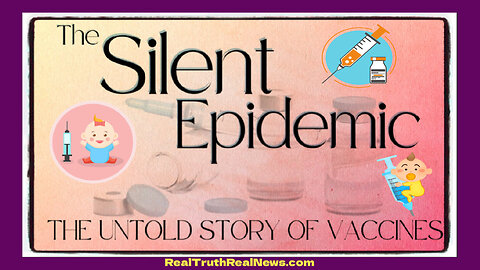 The Silent Epidemic

THE UNTOLD STORY OF VACCINES

RealTruthRealNews.com